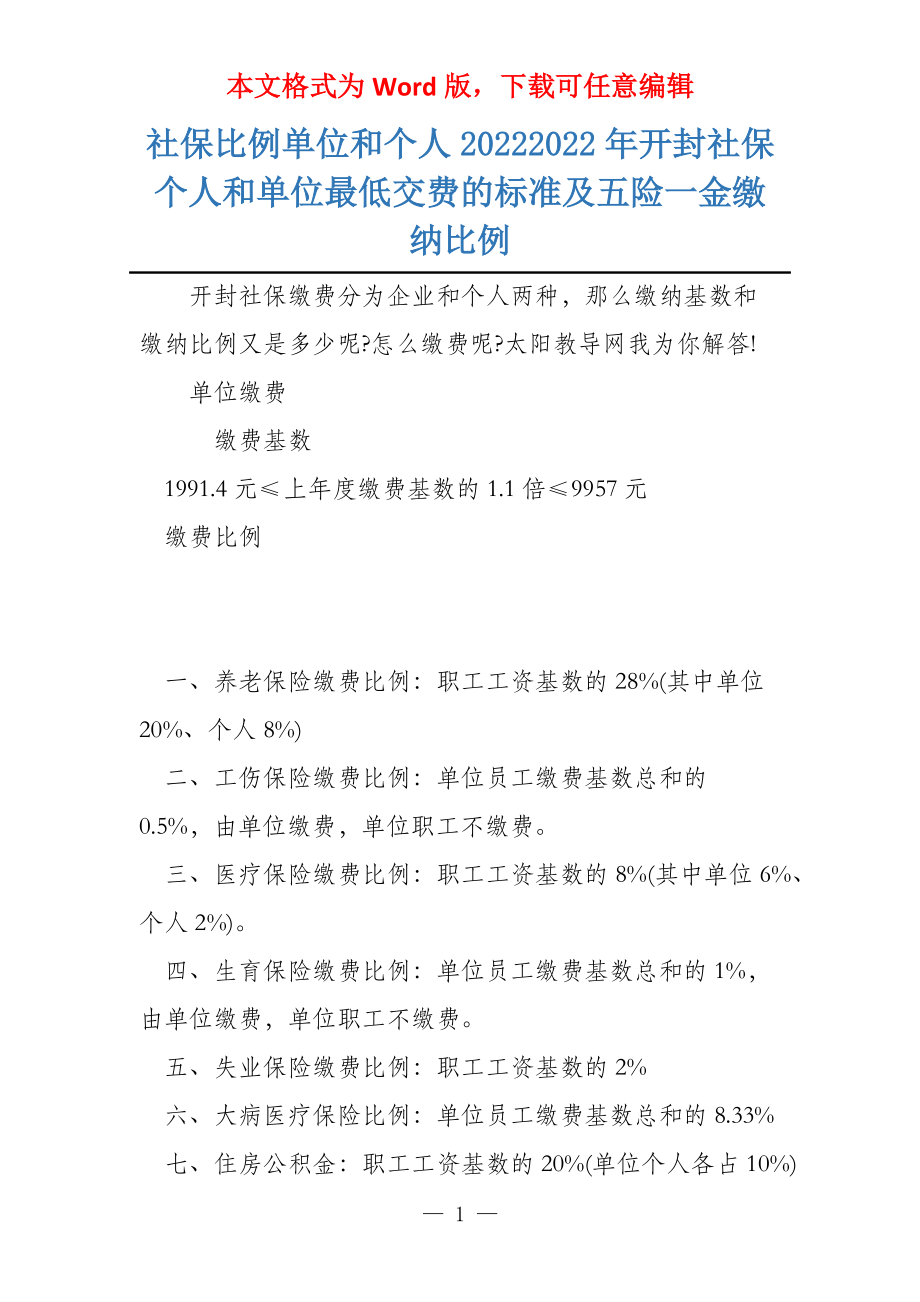 本文格式为 Word 版，下载可任意编辑

社保比例单位和个人 20222022 年开封社保个人和单位最低交费的标准及五险一金缴纳比例

开封社保缴费分为企业和个人两种，那么缴纳基数和缴纳比例又是多少呢?怎么缴费呢?太阳教导网我为你解答!

单位缴费

缴费基数

1991.4 元≤上年度缴费基数的 1.1 倍≤9957 元

缴费比例

一、养老保险缴费比例：职工工资基数的 28%(其中单位 20%、个人 8%)

二、工伤保险缴费比例：单位员工缴费基数总和的 0.5%，由单位缴费，单位职工不缴费。

三、医疗保险缴费比例：职工工资基数的 8%(其中单位 6%、个人 2%)。

四、生育保险缴费比例：单位员工缴费基数总和的 1%，由单位缴费，单位职工不缴费。

五、失业保险缴费比例：职工工资基数的 2%

六、大病医疗保险比例：单位员工缴费基数总和的 8.33%

七、住房公积金：职工工资基数的 20%(单位个人各占 10%)

— 1 —